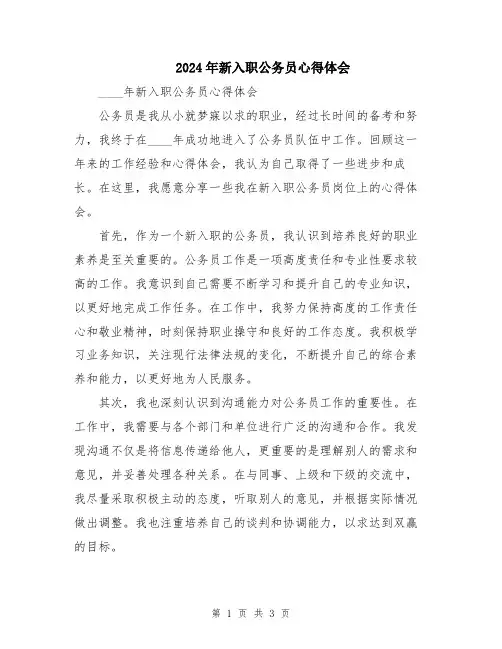 2024年新入职公务员心得体会

____年新入职公务员心得体会

公务员是我从小就梦寐以求的职业，经过长时间的备考和努力，我终于在____年成功地进入了公务员队伍中工作。回顾这一年来的工作经验和心得体会，我认为自己取得了一些进步和成长。在这里，我愿意分享一些我在新入职公务员岗位上的心得体会。

首先，作为一个新入职的公务员，我认识到培养良好的职业素养是至关重要的。公务员工作是一项高度责任和专业性要求较高的工作。我意识到自己需要不断学习和提升自己的专业知识，以更好地完成工作任务。在工作中，我努力保持高度的工作责任心和敬业精神，时刻保持职业操守和良好的工作态度。我积极学习业务知识，关注现行法律法规的变化，不断提升自己的综合素养和能力，以更好地为人民服务。

其次，我也深刻认识到沟通能力对公务员工作的重要性。在工作中，我需要与各个部门和单位进行广泛的沟通和合作。我发现沟通不仅是将信息传递给他人，更重要的是理解别人的需求和意见，并妥善处理各种关系。在与同事、上级和下级的交流中，我尽量采取积极主动的态度，听取别人的意见，并根据实际情况做出调整。我也注重培养自己的谈判和协调能力，以求达到双赢的目标。

第 1 页 共 3 页